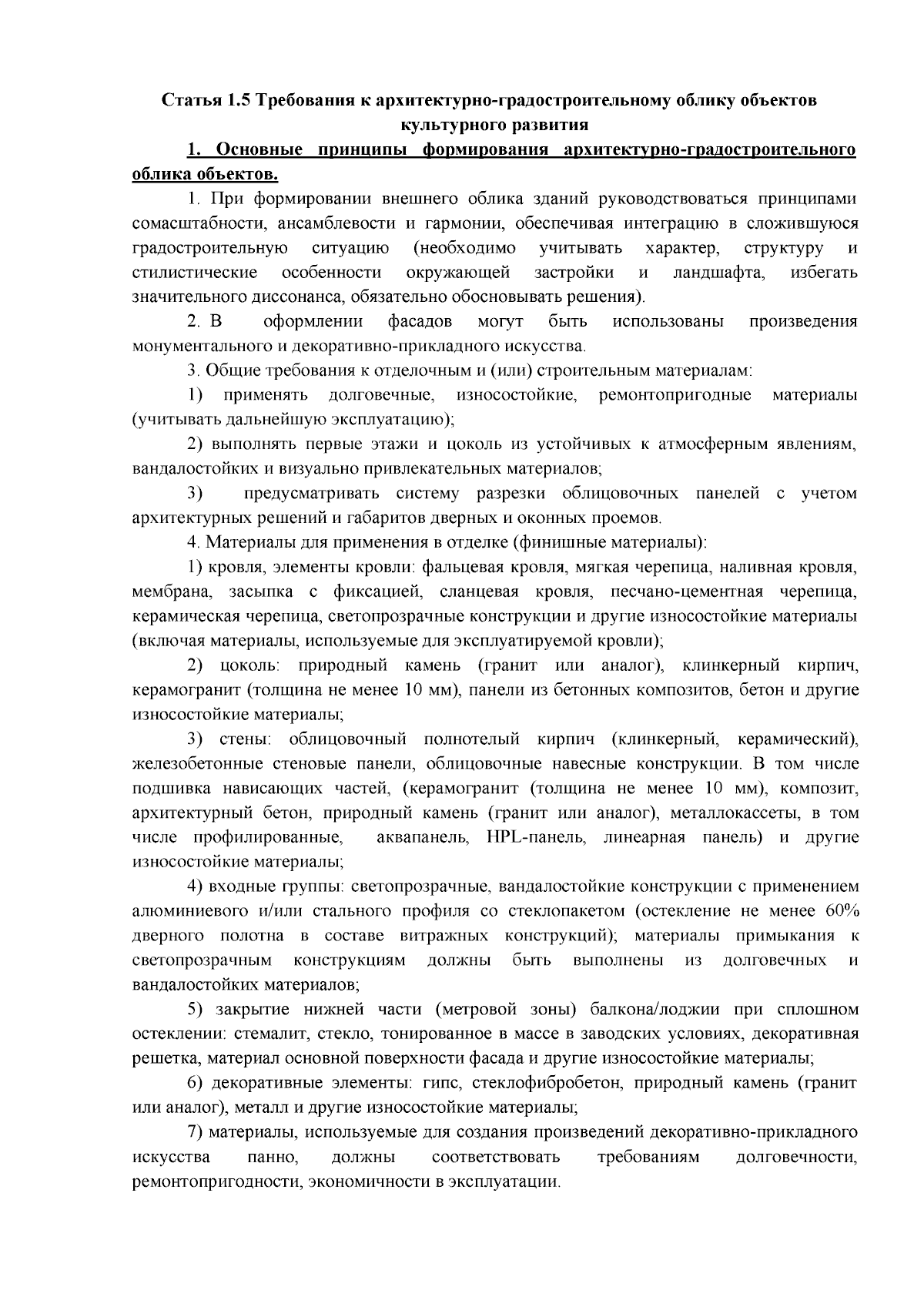 Статья 1.5 Требования к архитектурно-градостроительному облику объектов культурного развития

1. Основные принципы формирования архитектурно-градостроительного облика объектов.

1. При формировании внешнего облика зданий руководствоваться принципами сомасштабности, ансамблевости и гармонии, обеспечивая интеграцию в сложившуюся градостроительную ситуацию (необходимо учитывать характер, структуру и стилистические особенности окружающей застройки и ландшафта, избегать значительного диссонанса, обязательно обосновывать решения).

2. В оформлении фасадов могут быть использованы произведения монументального и декоративно-прикладного искусства.

3. Общие требования к отделочным и (или) строительным материалам:

1) применять долговечные, износостойкие, ремонтопригодные материалы (учитывать дальнейшую эксплуатацию);

2) выполнять первые этажи и цоколь из устойчивых к атмосферным явлениям, вандалостойких и визуально привлекательных материалов;

3) предусматривать систему разрезки облицовочных панелей с учетом архитектурных решений и габаритов дверных и оконных проемов.

4. Материалы для применения в отделке (финишные материалы):

1) кровля, элементы кровли: фальцевая кровля, мягкая черепица, наливная кровля, мембрана, засыпка с фиксацией, сланцевая кровля, песчано-цементная черепица, керамическая черепица, светопрозрачные конструкции и другие износостойкие материалы (включая материалы, используемые для эксплуатируемой кровли);

2) цоколь: природный камень (гранит или аналог), клинкерный кирпич, керамогранит (толщина не менее 10 мм), панели из бетонных композитов, бетон и другие износостойкие материалы;

3) стены: облицовочный полнотелый кирпич (клинкерный, керамический), железобетонные стеновые панели, облицовочные навесные конструкции. В том числе подшивка нависающих частей, (керамогранит (толщина не менее 10 мм), композит, архитектурный бетон, природный камень (гранит или аналог), металлокассеты, в том числе профилированные, аквапанель, HPL-панель, линеарная панель) и другие износостойкие материалы;

4) входные группы: светопрозрачные, вандалостойкие конструкции с применением алюминиевого и/или стального профиля со стеклопакетом (остекление не менее 60% дверного полотна в составе витражных конструкций); материалы примыкания к светопрозрачным конструкциям должны быть выполнены из долговечных и вандалостойких материалов;

5) закрытие нижней части (метровой зоны) балкона/лоджии при сплошном остеклении: стемалит, стекло, тонированное в массе в заводских условиях, декоративная решетка, материал основной поверхности фасада и другие износостойкие материалы;

6) декоративные элементы: гипс, стеклофибробетон, природный камень (гранит или аналог), металл и другие износостойкие материалы;

7) материалы, используемые для создания произведений декоративно-прикладного искусства панно, должны соответствовать требованиям долговечности, ремонтопригодности, экономичности в эксплуатации.